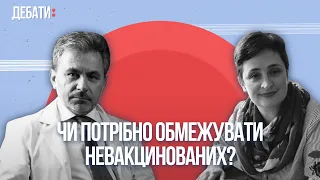 ДЕБАТИ:

ЧИ ПОТРІБНО ОБМЕЖУВАТИ НЕВАКЦИНОВАНИХ?